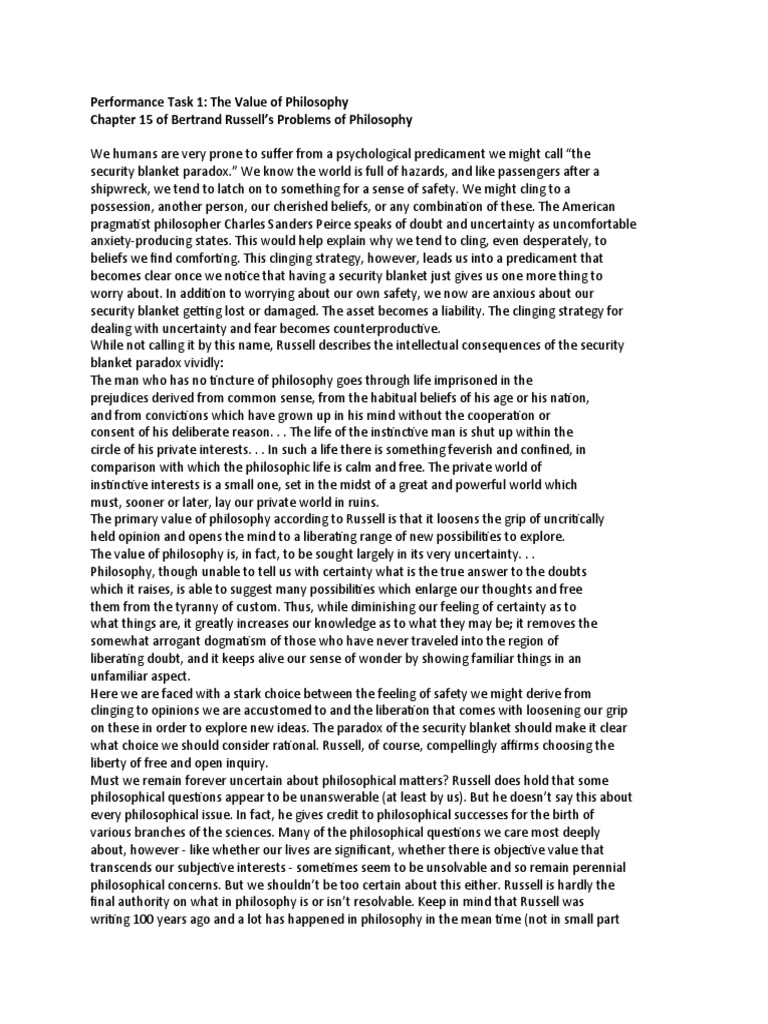 Performance Task 1: The Value of Philosophy
Chapter 15 of Bertrand Russell's Problems of Philosophy

We humans are very prone to suffer from a psychological predicament we might call "the security blanket paradox." We know the world is full of hazards, and like passengers after a shipwreck, we tend to latch on to something for a sense of safety. We might cling to a possession, another person, our cherished beliefs, or any combination of these. The American pragmatist philosopher Charles Sanders Peirce speaks of doubt and uncertainty as uncomfortable anxiety-producing states. This would help explain why we tend to cling, even desperately, to beliefs we find comforting. This clinging strategy, however, leads us into a predicament that becomes clear once we notice that having a security blanket just gives us one more thing to worry about. In addition to worrying about our own safety, we now are anxious about our security blanket getting lost or damaged. The asset becomes a liability. The clinging strategy for dealing with uncertainty and fear becomes counterproductive.
While not calling it by this name, Russell describes the intellectual consequences of the security blanket paradox vividly:
The man who has no tincture of philosophy goes through life imprisoned in the prejudices derived from common sense, from the habitual beliefs of his age or his nation, and from convictions which have grown up in his mind without the cooperation or consent of his deliberate reason. . . The life of the instinctive man is shut up within the circle of his private interests. . . In such a life there is something feverish and confined, in comparison with which the philosophic life is calm and free. The private world of instinctive interests is a small one, set in the midst of a great and powerful world which must, sooner or later, lay our private world in ruins.
The primary value of philosophy according to Russell is that it loosens the grip of uncritically held opinion and opens the mind to a liberating range of new possibilities to explore.
The value of philosophy is, in fact, to be sought largely in its very uncertainty. . .
Philosophy, though unable to tell us with certainty what is the true answer to the doubts which it raises, is able to suggest many possibilities which enlarge our thoughts and free them from the tyranny of custom. Thus, while diminishing our feeling of certainty as to what things are, it greatly increases our knowledge as to what they may be; it removes the somewhat arrogant dogmatism of those who have never traveled into the region of liberating doubt, and it keeps alive our sense of wonder by showing familiar things in an unfamiliar aspect.
Here we are faced with a stark choice between the feeling of safety we might derive from clinging to opinions we are accustomed to and the liberation that comes with loosening our grip on these in order to explore new ideas. The paradox of the security blanket should make it clear what choice we should consider rational. Russell, of course, compellingly affirms choosing the liberty of free and open inquiry.
Must we remain forever uncertain about philosophical matters? Russell does hold that some philosophical questions appear to be unanswerable (at least by us). But he doesn't say this about every philosophical issue. In fact, he gives credit to philosophical successes for the birth of various branches of the sciences. Many of the philosophical questions we care most deeply about, however - like whether our lives are significant, whether there is objective value that transcends our subjective interests - sometimes seem to be unsolvable and so remain perennial philosophical concerns. But we shouldn't be too certain about this either. Russell is hardly the final authority on what in philosophy is or isn't resolvable. Keep in mind that Russell was writing 100 years ago and a lot has happened in philosophy in the mean time (not in small part